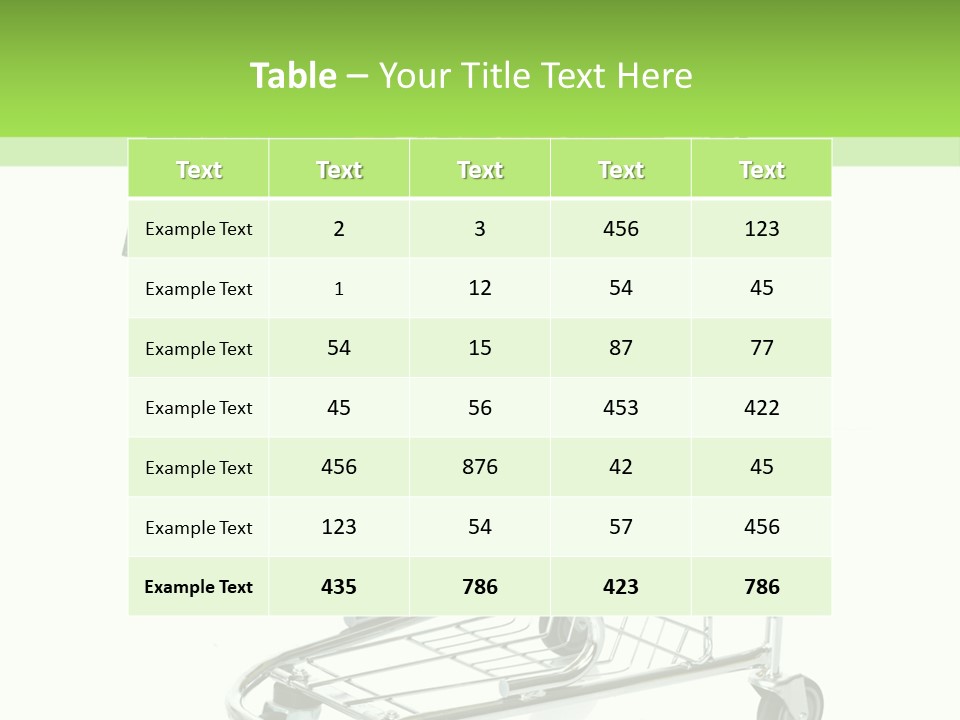 Table – Your Title Text Here

| Text | Text | Text | Text | Text |
|---|---|---|---|---|
| Example Text | 2 | 3 | 456 | 123 |
| Example Text | 1 | 12 | 54 | 45 |
| Example Text | 54 | 15 | 87 | 77 |
| Example Text | 45 | 56 | 453 | 422 |
| Example Text | 456 | 876 | 42 | 45 |
| Example Text | 123 | 54 | 57 | 456 |
| Example Text | 435 | 786 | 423 | 786 |